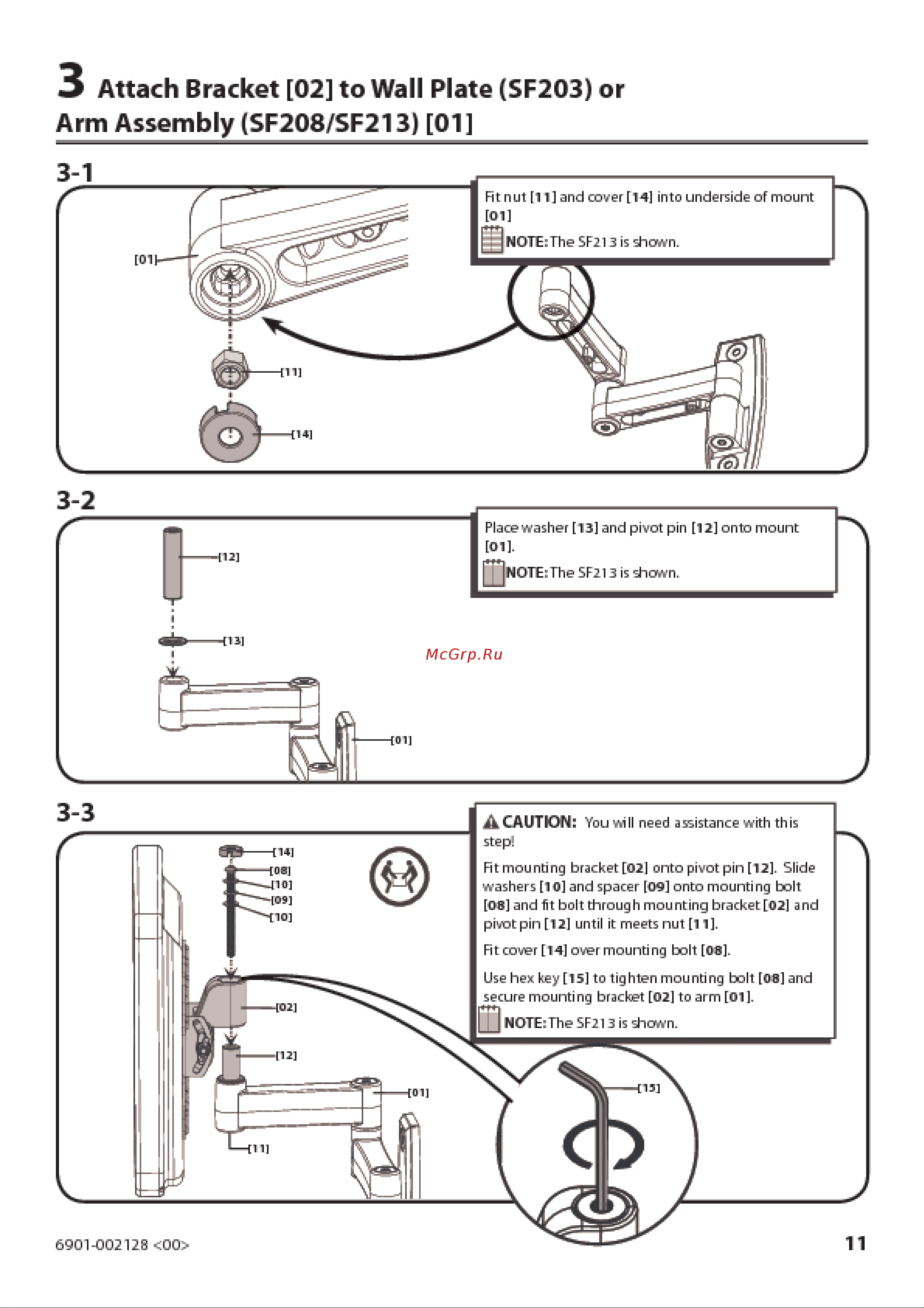 3 Attach Bracket [02] to Wall Plate (SF203) or Arm Assembly (SF208/SF213) [01]

3-1

Fit nut [11] and cover [14] into underside of mount [01]

NOTE: The SF213 is shown.

[01]

[11]

[14]

3-2

Place washer [13] and pivot pin [12] onto mount [01].

NOTE: The SF213 is shown.

[12]

[13]

McGrp.Ru

[01]

3-3

CAUTION: You will need assistance with this step!

Fit mounting bracket [02] onto pivot pin [12]. Slide washers [10] and spacer [09] onto mounting bolt [08] and fit bolt through mounting bracket [02] and pivot pin [12] until it meets nut [11].

Fit cover [14] over mounting bolt [08].

Use hex key [15] to tighten mounting bolt [08] and secure mounting bracket [02] to arm [01].

NOTE: The SF213 is shown.

[14]

[08]

[10]

[09]

[10]

[02]

[12]

[01]

[11]

[15]

6901-002128 <00>

11